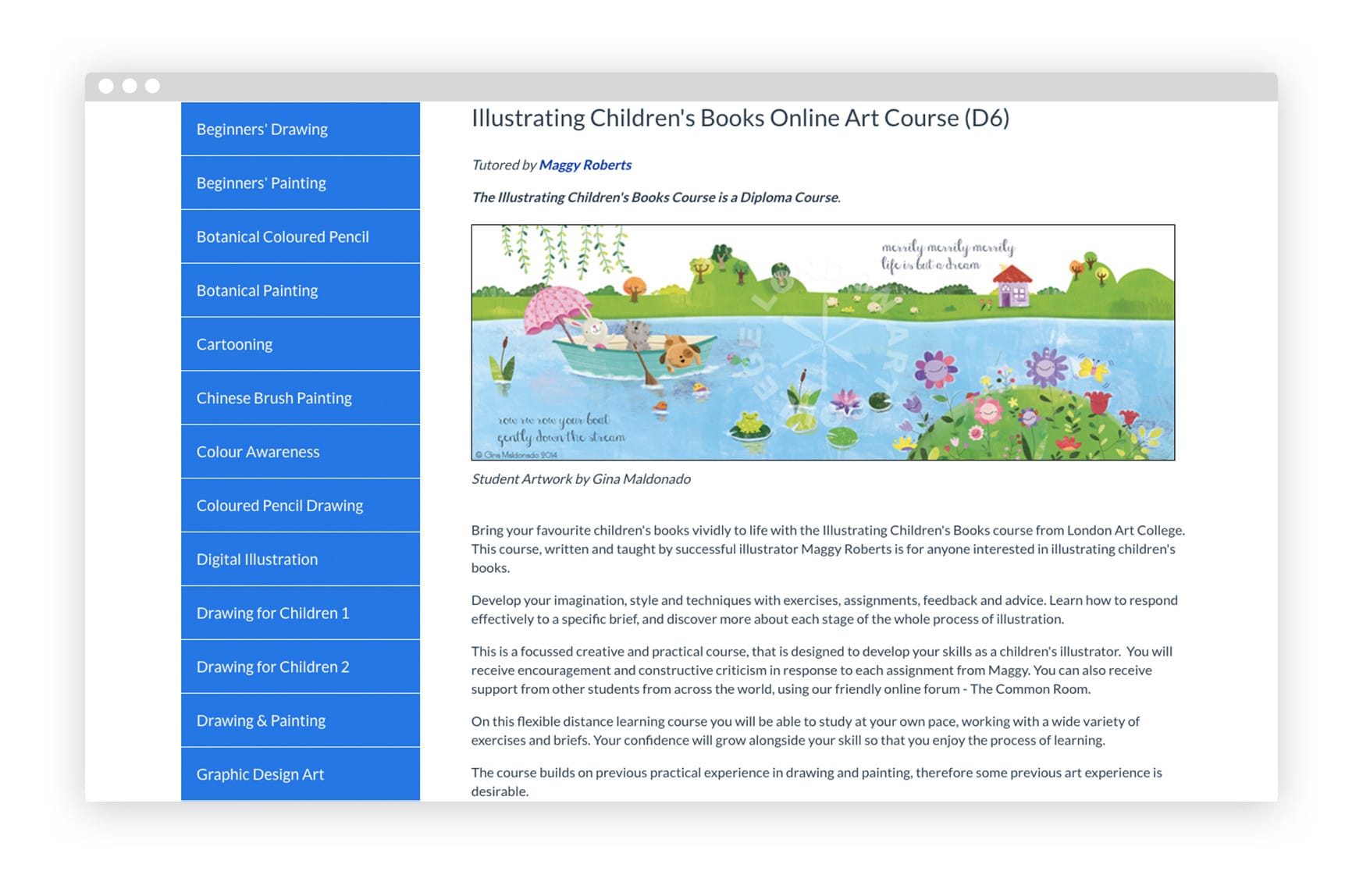 Beginners' Drawing

Beginners' Painting

Botanical Coloured Pencil

Botanical Painting

Cartooning

Chinese Brush Painting

Colour Awareness

Coloured Pencil Drawing

Digital Illustration

Drawing for Children 1

Drawing for Children 2

Drawing & Painting

Graphic Design Art

Illustrating Children's Books Online Art Course (D6)

Tutored by Maggy Roberts

The Illustrating Children's Books Course is a Diploma Course.

merrily merrily merrily life is but a dream

row row row your boat gently down the stream

© Gina Maldonado 2014

Student Artwork by Gina Maldonado

Bring your favourite children's books vividly to life with the Illustrating Children's Books course from London Art College. This course, written and taught by successful illustrator Maggy Roberts is for anyone interested in illustrating children's books.

Develop your imagination, style and techniques with exercises, assignments, feedback and advice. Learn how to respond effectively to a specific brief, and discover more about each stage of the whole process of illustration.

This is a focussed creative and practical course, that is designed to develop your skills as a children's illustrator. You will receive encouragement and constructive criticism in response to each assignment from Maggy. You can also receive support from other students from across the world, using our friendly online forum - The Common Room.

On this flexible distance learning course you will be able to study at your own pace, working with a wide variety of exercises and briefs. Your confidence will grow alongside your skill so that you enjoy the process of learning.

The course builds on previous practical experience in drawing and painting, therefore some previous art experience is desirable.